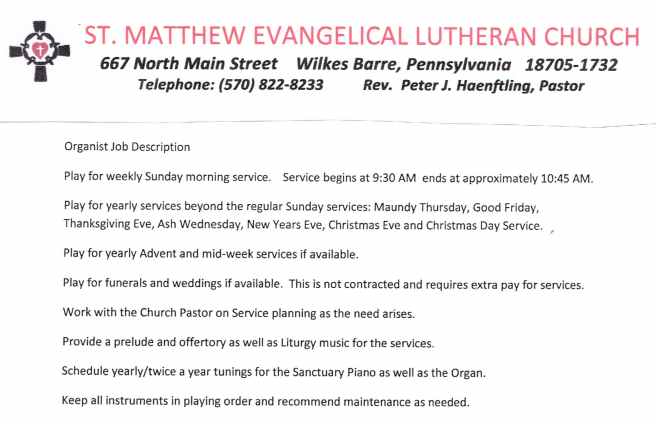 ST. MATTHEW EVANGELICAL LUTHERAN CHURCH
667 North Main Street Wilkes Barre, Pennsylvania 18705-1732
Telephone: (570) 822-8233 Rev. Peter J. Haenftling, Pastor

Organist Job Description

Play for weekly Sunday morning service. Service begins at 9:30 AM ends at approximately 10:45 AM.

Play for yearly services beyond the regular Sunday services: Maundy Thursday, Good Friday, Thanksgiving Eve, Ash Wednesday, New Years Eve, Christmas Eve and Christmas Day Service.

Play for yearly Advent and mid-week services if available.

Play for funerals and weddings if available. This is not contracted and requires extra pay for services.

Work with the Church Pastor on Service planning as the need arises.

Provide a prelude and offertory as well as Liturgy music for the services.

Schedule yearly/twice a year tunings for the Sanctuary Piano as well as the Organ.

Keep all instruments in playing order and recommend maintenance as needed.